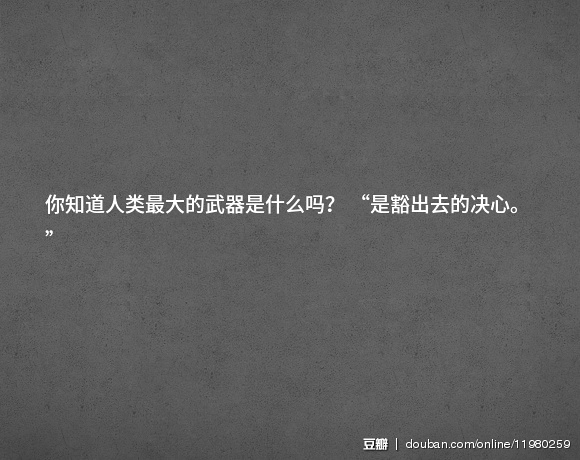 你知道人类最大的武器是什么吗？ “是豁出去的决心。”

豆瓣 | douban.com/online/11980259